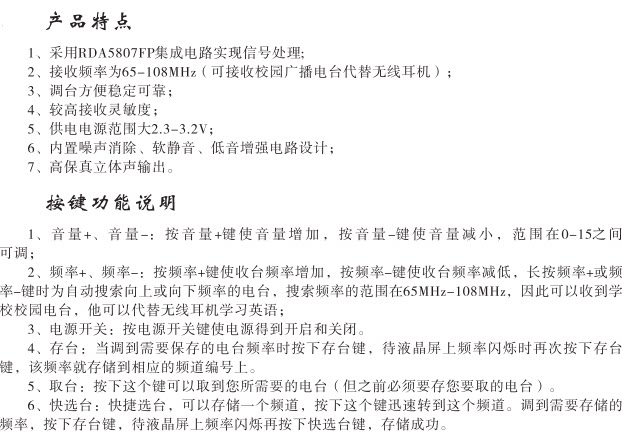 产品特点

1、采用RDA5807FP集成电路实现信号处理;
2、接收频率为65-108MHz（可接收校园广播电台代替无线耳机）;
3、调台方便稳定可靠;
4、较高接收灵敏度;
5、供电电源范围大2.3-3.2V;
6、内置噪声消除、软静音、低音增强电路设计;
7、高保真立体声输出。

按键功能说明

1、音量+、音量-：按音量+键使音量增加，按音量-键使音量减小，范围在0-15之间可调;

2、频率+、频率-：按频率+键使收台频率增加，按频率-键使收台频率减低，长按频率+或频率-键时为自动搜索向上或向下频率的电台，搜索频率的范围在65MHz-108MHz，因此可以收到学校校园电台，他可以代替无线耳机学习英语;

3、电源开关：按电源开关键使电源得到开启和关闭。

4、存台：当调到需要保存的电台频率时按下存台键，待液晶屏上频率闪烁时再次按下存台键，该频率就存储到相应的频道编号上。

5、取台：按下这个键可以取到您所需要的电台（但之前必须要存您要取的电台）。

6、快选台：快捷选台，可以存储一个频道，按下这个键迅速转到这个频道。调到需要存储的频率，按下存台键，待液晶屏上频率闪烁再按下快选台键，存储成功。